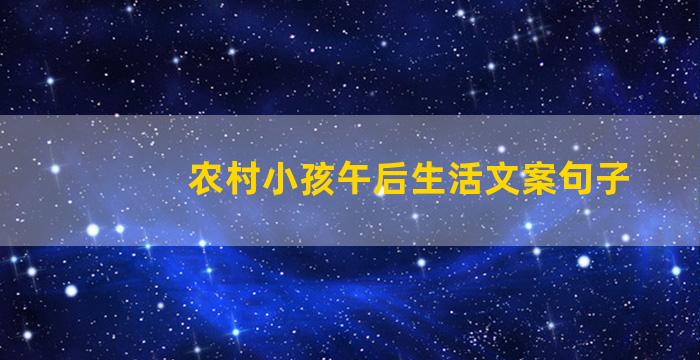 农村小孩午后生活文案句子